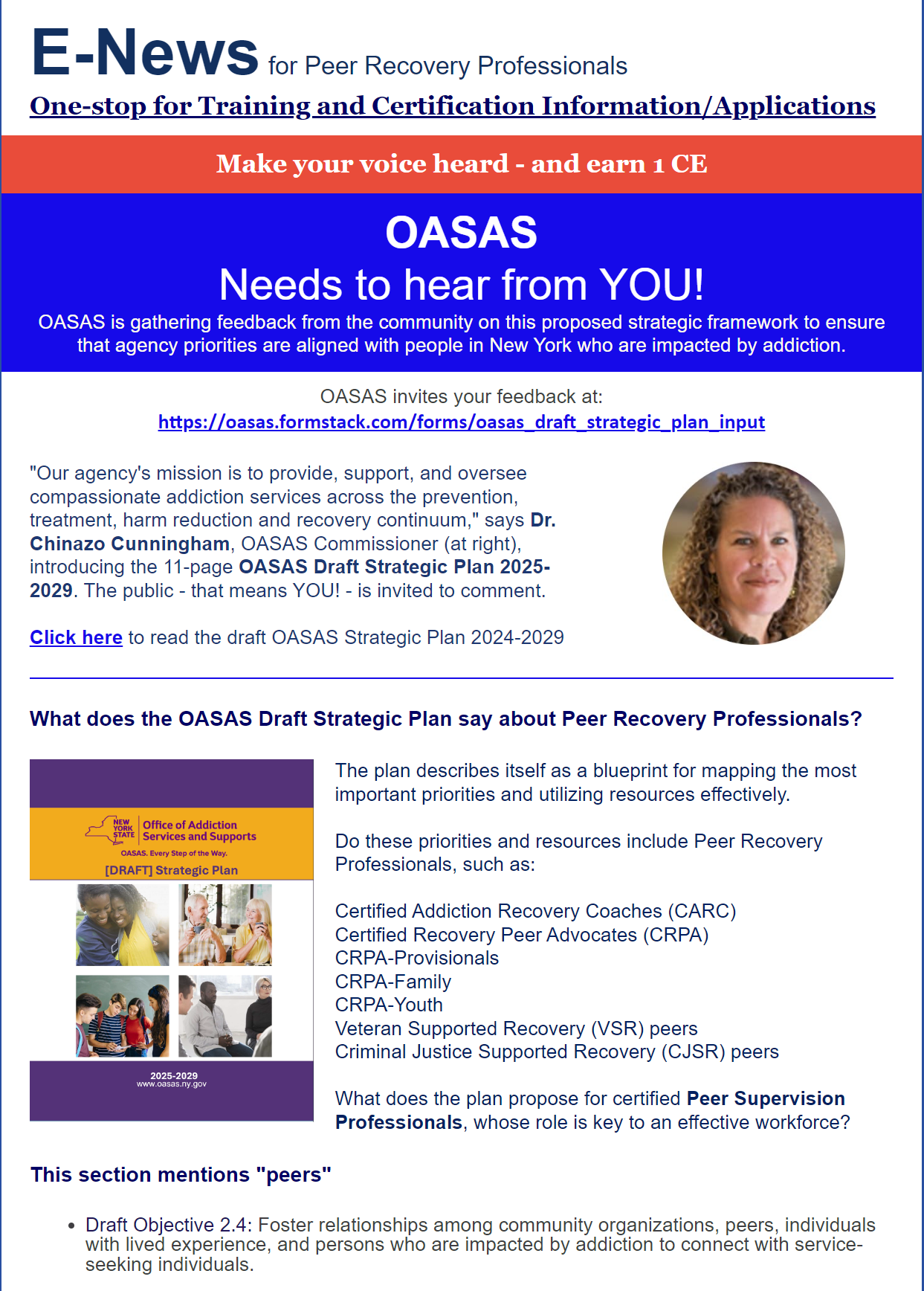 E-News for Peer Recovery Professionals

One-stop for Training and Certification Information/Applications

Make your voice heard - and earn 1 CE

OASAS

Needs to hear from YOU!

OASAS is gathering feedback from the community on this proposed strategic framework to ensure that agency priorities are aligned with people in New York who are impacted by addiction.

OASAS invites your feedback at:
https://oasas.formstack.com/forms/oasas_draft_strategic_plan_input

"Our agency's mission is to provide, support, and oversee compassionate addiction services across the prevention, treatment, harm reduction and recovery continuum," says Dr. Chinazo Cunningham, OASAS Commissioner (at right), introducing the 11-page OASAS Draft Strategic Plan 2025-2029. The public - that means YOU! - is invited to comment.

Click here to read the draft OASAS Strategic Plan 2024-2029

What does the OASAS Draft Strategic Plan say about Peer Recovery Professionals?

NEW YORK STATE Office of Addiction Services and Supports
OASAS. Every Step of the Way.
[DRAFT] Strategic Plan
2025-2029
www.oasas.ny.gov

The plan describes itself as a blueprint for mapping the most important priorities and utilizing resources effectively.

Do these priorities and resources include Peer Recovery Professionals, such as:

Certified Addiction Recovery Coaches (CARC)
Certified Recovery Peer Advocates (CRPA)
CRPA-Provisionals
CRPA-Family
CRPA-Youth
Veteran Supported Recovery (VSR) peers
Criminal Justice Supported Recovery (CJSR) peers

What does the plan propose for certified Peer Supervision Professionals, whose role is key to an effective workforce?

This section mentions "peers"

• Draft Objective 2.4: Foster relationships among community organizations, peers, individuals with lived experience, and persons who are impacted by addiction to connect with service-seeking individuals.